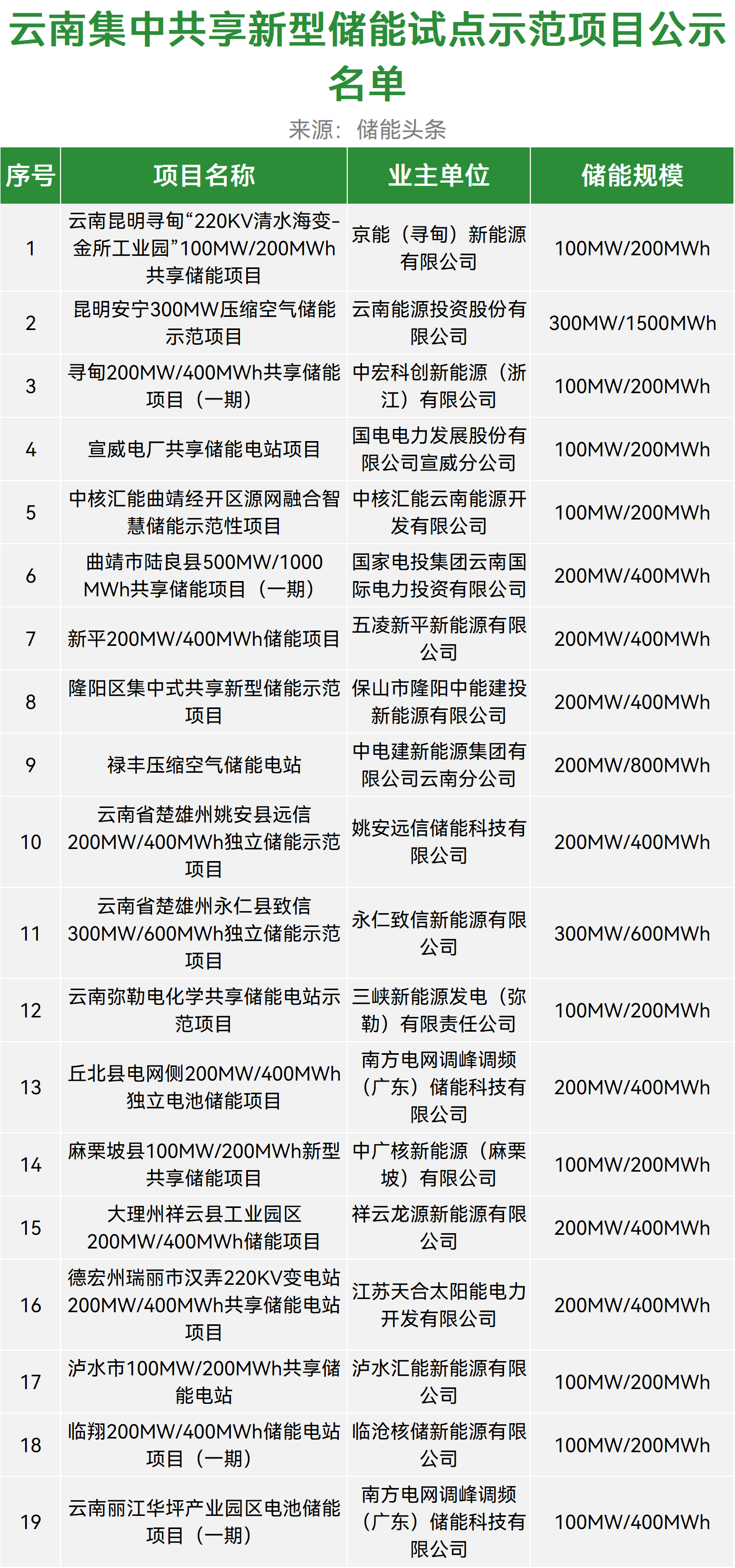 云南集中共享新型储能试点示范项目公示名单

来源：储能头条

| 序号 | 项目名称 | 业主单位 | 储能规模 |
|---|---|---|---|
| 1 | 云南昆明寻甸“220KV清水海变-金所工业园”100MW/200MWh共享储能项目 | 京能（寻甸）新能源有限公司 | 100MW/200MWh |
| 2 | 昆明安宁300MW压缩空气储能示范项目 | 云南能源投资股份有限公司 | 300MW/1500MWh |
| 3 | 寻甸200MW/400MWh共享储能项目（一期） | 中宏科创新能源（浙江）有限公司 | 100MW/200MWh |
| 4 | 宣威电厂共享储能电站项目 | 国电电力发展股份有限公司宣威分公司 | 100MW/200MWh |
| 5 | 中核汇能曲靖经开区源网融合智慧储能示范性项目 | 中核汇能云南能源开发有限公司 | 100MW/200MWh |
| 6 | 曲靖市陆良县500MW/1000MWh共享储能项目（一期） | 国家电投集团云南国际电力投资有限公司 | 200MW/400MWh |
| 7 | 新平200MW/400MWh储能项目 | 五凌新平新能源有限公司 | 200MW/400MWh |
| 8 | 隆阳区集中式共享新型储能示范项目 | 保山市隆阳中能建投新能源有限公司 | 200MW/400MWh |
| 9 | 禄丰压缩空气储能电站 | 中电建新能源集团有限公司云南分公司 | 200MW/800MWh |
| 10 | 云南省楚雄州姚安县远信200MW/400MWh独立储能示范项目 | 姚安远信储能科技有限公司 | 200MW/400MWh |
| 11 | 云南省楚雄州永仁县致信300MW/600MWh独立储能示范项目 | 永仁致信新能源有限公司 | 300MW/600MWh |
| 12 | 云南弥勒电化学共享储能电站示范项目 | 三峡新能源发电（弥勒）有限责任公司 | 100MW/200MWh |
| 13 | 丘北县电网侧200MW/400MWh独立电池储能项目 | 南方电网调峰调频（广东）储能科技有限公司 | 200MW/400MWh |
| 14 | 麻栗坡县100MW/200MWh新型共享储能项目 | 中广核新能源（麻栗坡）有限公司 | 100MW/200MWh |
| 15 | 大理州祥云县工业园区200MW/400MWh储能项目 | 祥云龙源新能源有限公司 | 200MW/400MWh |
| 16 | 德宏州瑞丽市汉弄220KV变电站200MW/400MWh共享储能电站项目 | 江苏天合太阳能电力开发有限公司 | 200MW/400MWh |
| 17 | 泸水市100MW/200MWh共享储能电站 | 泸水汇能新能源有限公司 | 100MW/200MWh |
| 18 | 临翔200MW/400MWh储能电站项目（一期） | 临沧核储新能源有限公司 | 100MW/200MWh |
| 19 | 云南丽江华坪产业园区电池储能项目（一期） | 南方电网调峰调频（广东）储能科技有限公司 | 100MW/400MWh |